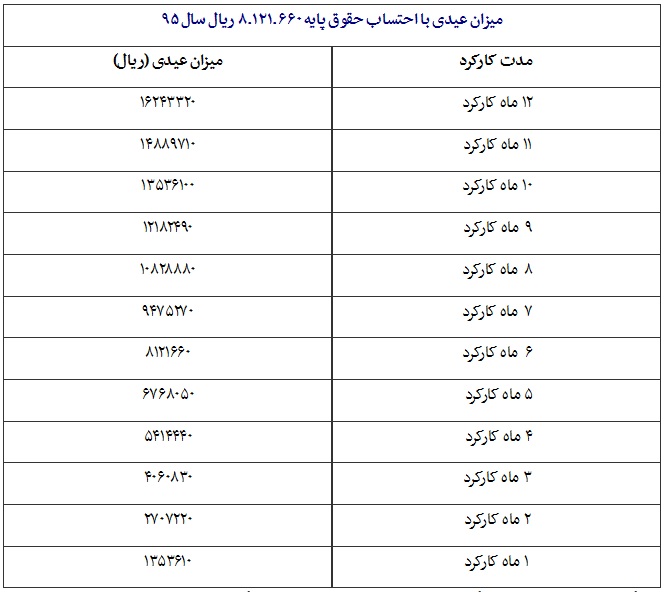 میزان عیدی با احتساب حقوق پایه ۸.۱۲۱.۶۶۰ ریال سال ۹۵

| مدت کارکرد | میزان عیدی (ریال) |
|---|---|
| ۱۲ ماه کارکرد | ۱۶۲۴۳۳۲۰ |
| ۱۱ ماه کارکرد | ۱۴۸۸۹۷۱۰ |
| ۱۰ ماه کارکرد | ۱۳۵۳۶۱۰۰ |
| ۹ ماه کارکرد | ۱۲۱۸۲۴۹۰ |
| ۸ ماه کارکرد | ۱۰۸۲۸۸۸۰ |
| ۷ ماه کارکرد | ۹۴۷۵۲۷۰ |
| ۶ ماه کارکرد | ۸۱۲۱۶۶۰ |
| ۵ ماه کارکرد | ۶۷۶۸۰۵۰ |
| ۴ ماه کارکرد | ۵۴۱۴۴۴۰ |
| ۳ ماه کارکرد | ۴۰۶۰۸۳۰ |
| ۲ ماه کارکرد | ۲۷۰۷۲۲۰ |
| ۱ ماه کارکرد | ۱۳۵۳۶۱۰ |